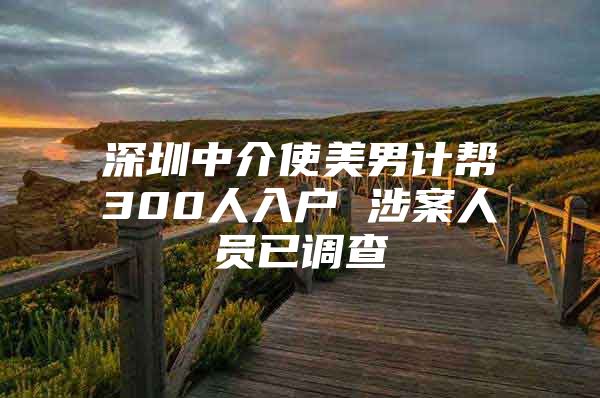 深圳中介使美男计帮300人入户 涉案人员已调查